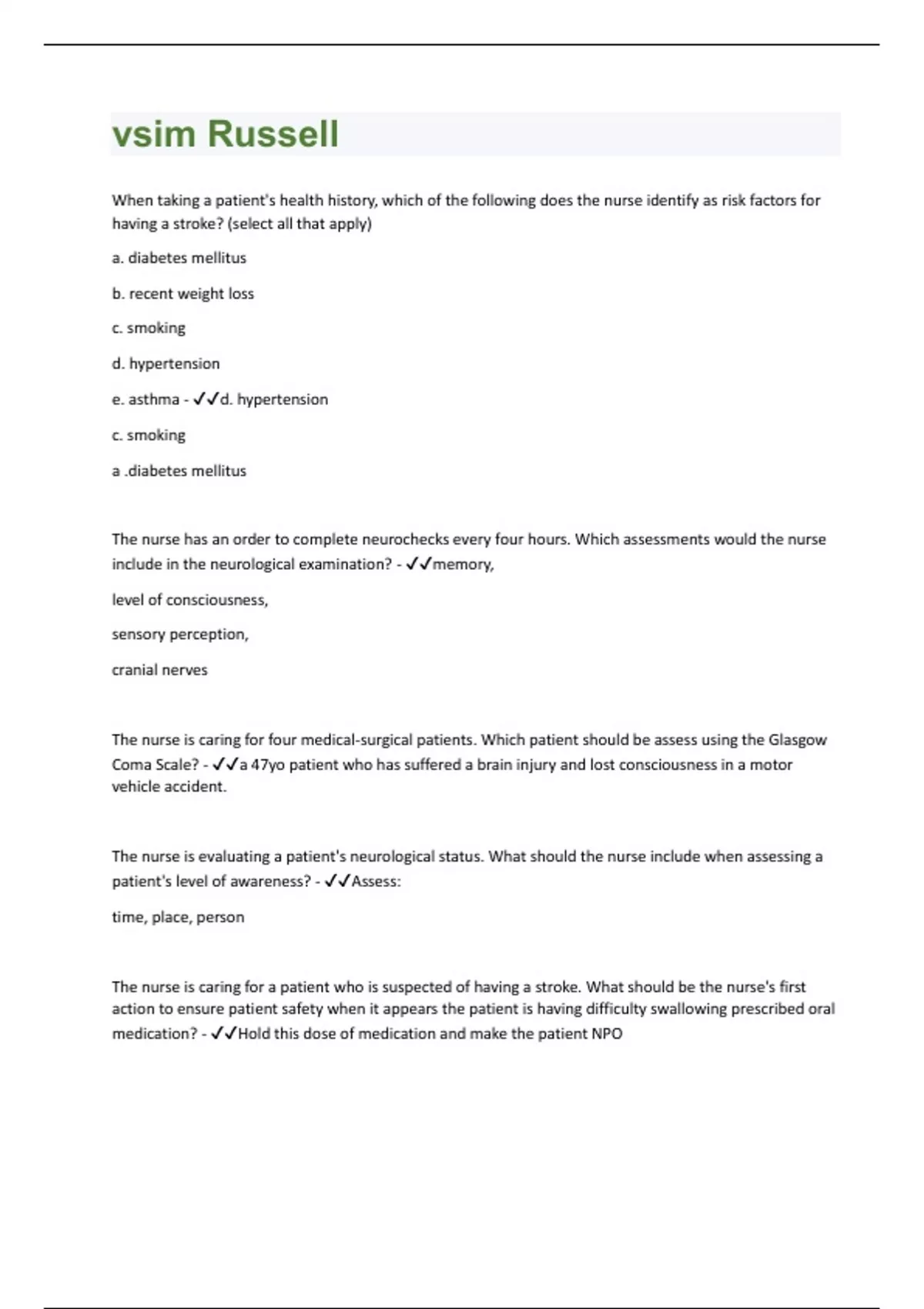 vsim Russell

When taking a patient's health history, which of the following does the nurse identify as risk factors for having a stroke? (select all that apply)

a. diabetes mellitus

b. recent weight loss

c. smoking

d. hypertension

e. asthma - ✓✓d. hypertension

c. smoking

a .diabetes mellitus

The nurse has an order to complete neurochecks every four hours. Which assessments would the nurse include in the neurological examination? - ✓✓memory,

level of consciousness,

sensory perception,

cranial nerves

The nurse is caring for four medical-surgical patients. Which patient should be assess using the Glasgow Coma Scale? - ✓✓a 47yo patient who has suffered a brain injury and lost consciousness in a motor vehicle accident.

The nurse is evaluating a patient's neurological status. What should the nurse include when assessing a patient's level of awareness? - ✓✓Assess:

time, place, person

The nurse is caring for a patient who is suspected of having a stroke. What should be the nurse's first action to ensure patient safety when it appears the patient is having difficulty swallowing prescribed oral medication? - ✓✓Hold this dose of medication and make the patient NPO